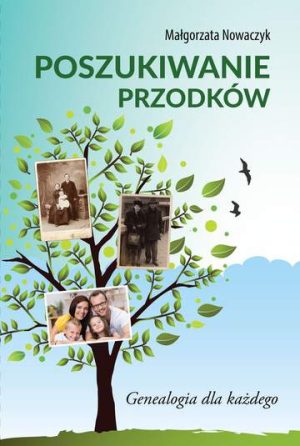 Małgorzata Nowaczyk

POSZUKIWANIE PRZODKÓW

Genealogia dla każdego